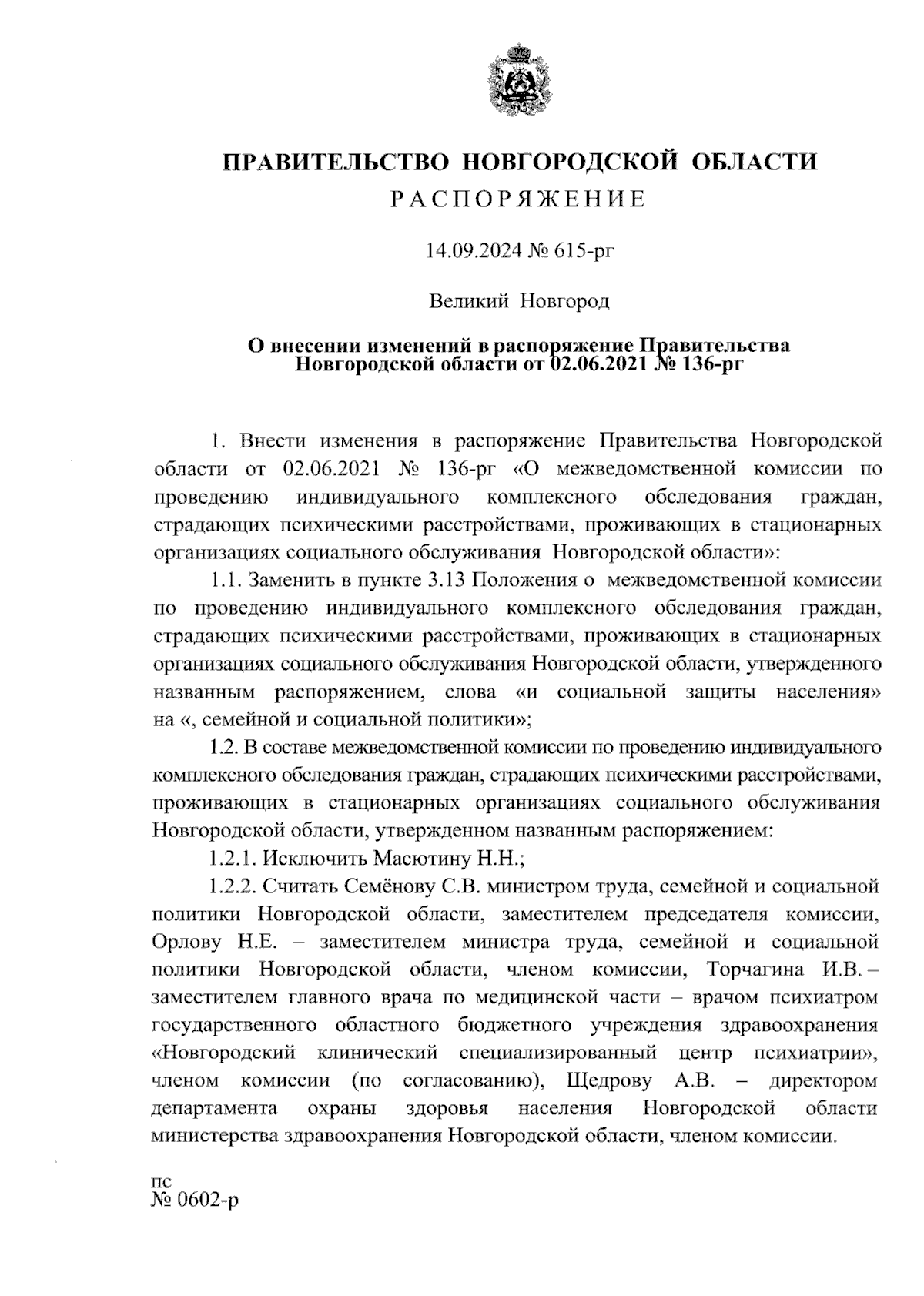 ПРАВИТЕЛЬСТВО НОВГОРОДСКОЙ ОБЛАСТИ
РАСПОРЯЖЕНИЕ

14.09.2024 № 615-рг

Великий Новгород

О внесении изменений в распоряжение Правительства Новгородской области от 02.06.2021 № 136-рг

1. Внести изменения в распоряжение Правительства Новгородской области от 02.06.2021 № 136-рг «О межведомственной комиссии по проведению индивидуального комплексного обследования граждан, страдающих психическими расстройствами, проживающих в стационарных организациях социального обслуживания Новгородской области»:

1.1. Заменить в пункте 3.13 Положения о межведомственной комиссии по проведению индивидуального комплексного обследования граждан, страдающих психическими расстройствами, проживающих в стационарных организациях социального обслуживания Новгородской области, утвержденного названным распоряжением, слова «и социальной защиты населения» на «, семейной и социальной политики»;

1.2. В составе межведомственной комиссии по проведению индивидуального комплексного обследования граждан, страдающих психическими расстройствами, проживающих в стационарных организациях социального обслуживания Новгородской области, утвержденном названным распоряжением:

1.2.1. Исключить Масютину Н.Н.;

1.2.2. Считать Семёнову С.В. министром труда, семейной и социальной политики Новгородской области, заместителем председателя комиссии, Орлову Н.Е. – заместителем министра труда, семейной и социальной политики Новгородской области, членом комиссии, Торчагина И.В. – заместителем главного врача по медицинской части – врачом психиатром государственного областного бюджетного учреждения здравоохранения «Новгородский клинический специализированный центр психиатрии», членом комиссии (по согласованию), Щедрову А.В. – директором департамента охраны здоровья населения Новгородской области министерства здравоохранения Новгородской области, членом комиссии.

пс
№ 0602-р